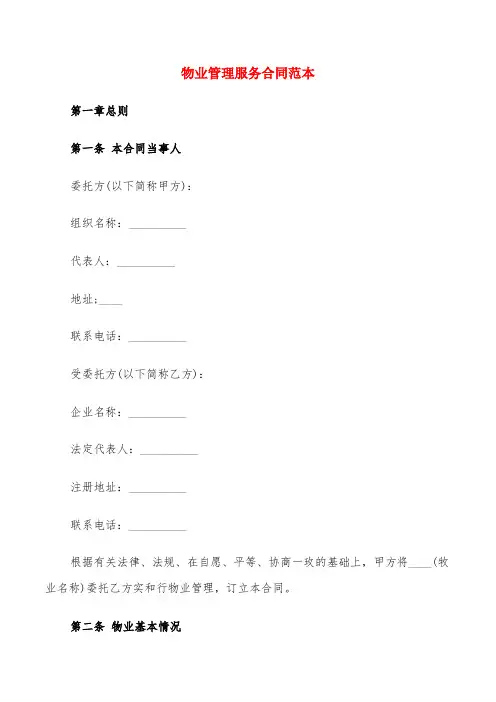 物业管理服务合同范本

第一章总则

第一条 本合同当事人

委托方(以下简称甲方)：

组织名称：__________

代表人：__________

地址：____

联系电话：__________

受委托方(以下简称乙方)：

企业名称：__________

法定代表人：__________

注册地址：__________

联系电话：__________

根据有关法律、法规、在自愿、平等、协商一致的基础上，甲方将____(物业名称)委托乙方实和行物业管理，订立本合同。

第二条 物业基本情况